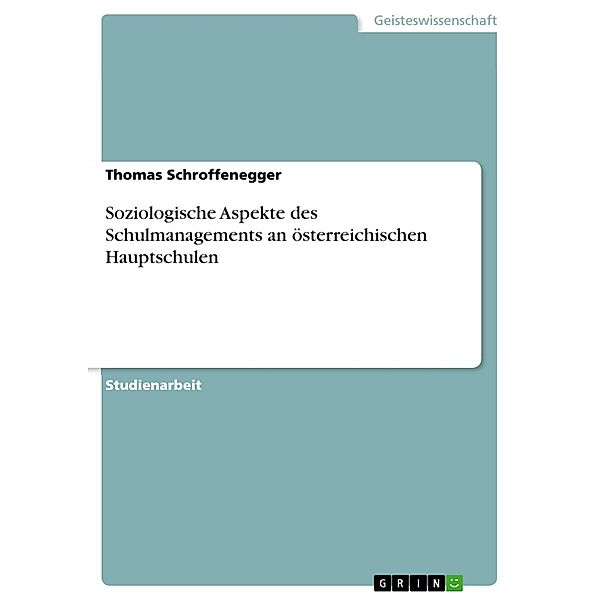 Geisteswissenschaft

Thomas Schroffenegger

Soziologische Aspekte des Schulmanagements an österreichischen Hauptschulen

Studienarbeit

GRIN